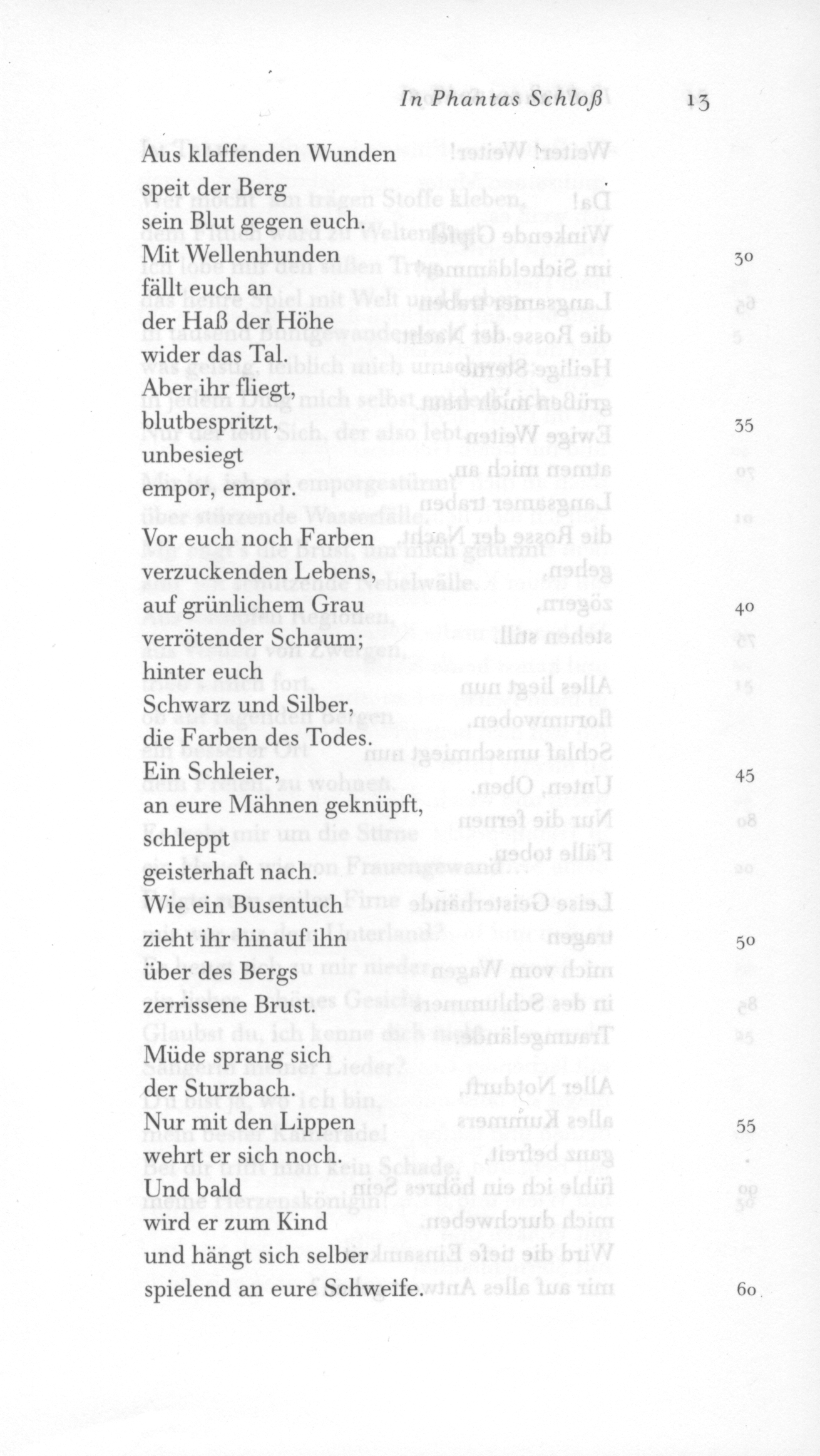 In Phantas Schloß 13

Aus klaffenden Wunden
speit der Berg
sein Blut gegen euch.
Mit Wellenhunden 30
fällt euch an
der Haß der Höhe
wider das Tal.
Aber ihr fliegt,
blutbespritzt, 35
unbesiegt
empor, empor.

Vor euch noch Farben
verzuckenden Lebens,
auf grünlichem Grau 40
verrötender Schaum;
hinter euch
Schwarz und Silber,
die Farben des Todes.
Ein Schleier, 45
an eure Mähnen geknüpft,
schleppt
geisterhaft nach.
Wie ein Busentuch
zieht ihr hinauf ihn 50
über des Bergs
zerrissene Brust.

Müde sprang sich
der Sturzbach.
Nur mit den Lippen 55
wehrt er sich noch.
Und bald
wird er zum Kind
und hängt sich selber
spielend an eure Schweife. 60